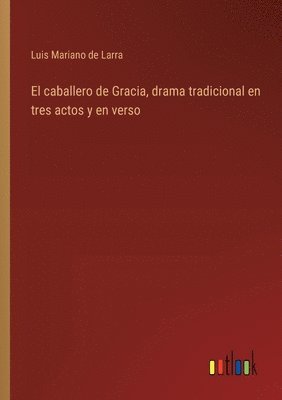 Luis Mariano de Larra

El caballero de Gracia, drama tradicional en tres actos y en verso

outlook